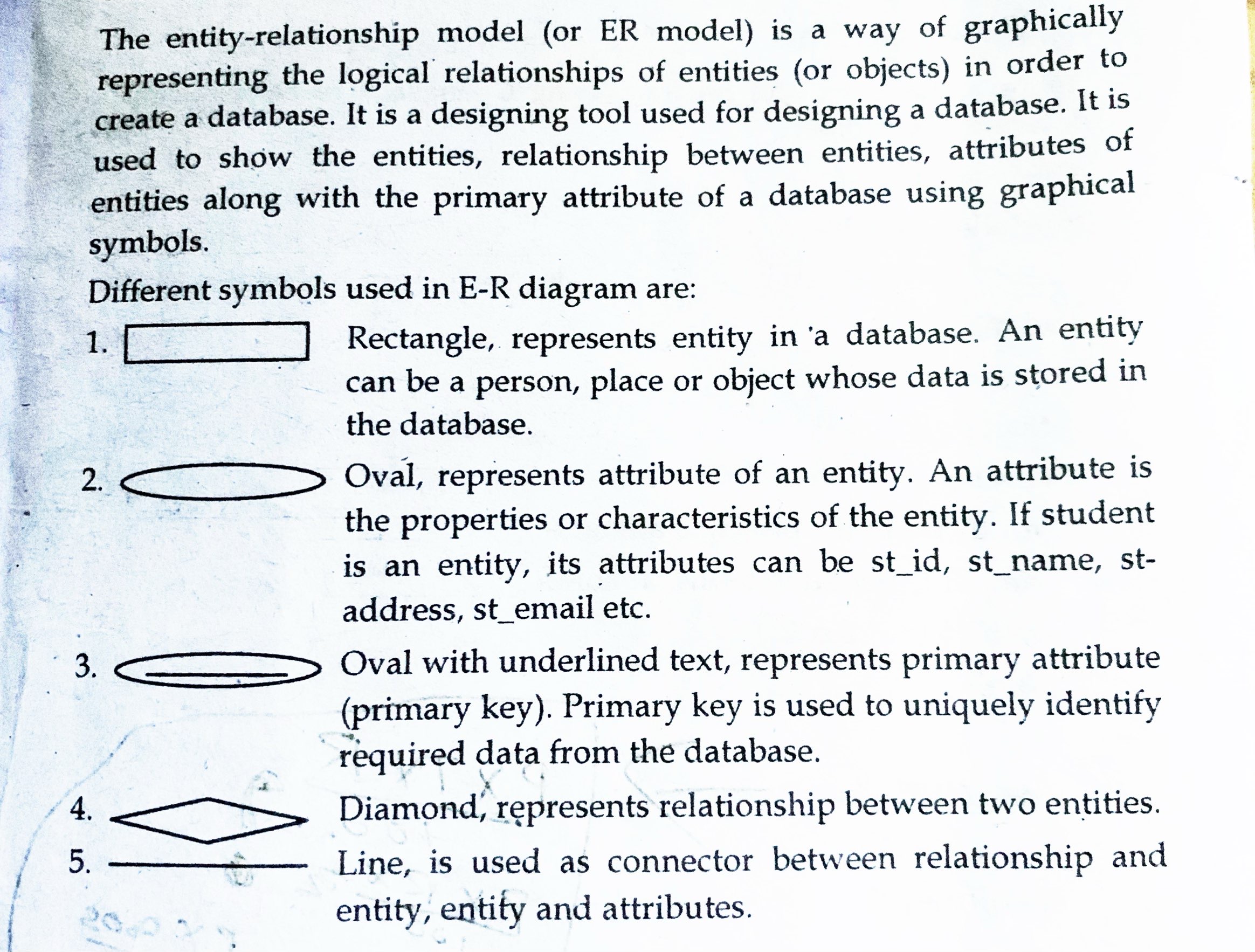 The entity-relationship model (or ER model) is a way of graphically representing the logical relationships of entities (or objects) in order to create a database. It is a designing tool used for designing a database. It is used to show the entities, relationship between entities, attributes of entities along with the primary attribute of a database using graphical symbols.

Different symbols used in E-R diagram are:

1. Rectangle, represents entity in a database. An entity can be a person, place or object whose data is stored in the database.

2. Oval, represents attribute of an entity. An attribute is the properties or characteristics of the entity. If student is an entity, its attributes can be st_id, st_name, st-address, st_email etc.

3. Oval with underlined text, represents primary attribute (primary key). Primary key is used to uniquely identify required data from the database.

4. Diamond, represents relationship between two entities.

5. Line, is used as connector between relationship and entity, entity and attributes.